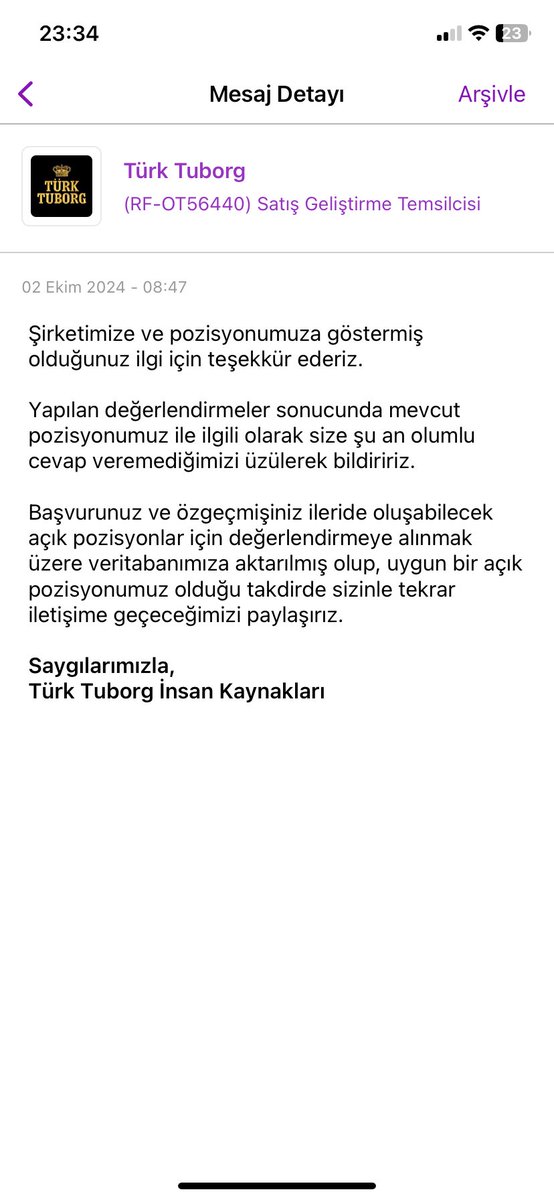 23:34

23

Mesaj Detayı

Arşivle

TÜRK TUBORG

Türk Tuborg

(RF-OT56440) Satış Geliştirme Temsilcisi

02 Ekim 2024 - 08:47

Şirketimize ve pozisyonumuza göstermiş olduğunuz ilgi için teşekkür ederiz.

Yapılan değerlendirmeler sonucunda mevcut pozisyonumuz ile ilgili olarak size şu an olumlu cevap veremediğimizi üzülerek bildiririz.

Başvurunuz ve özgeçmişiniz ileride oluşabilecek açık pozisyonlar için değerlendirmeye alınmak üzere veritabanımıza aktarılmış olup, uygun bir açık pozisyonumuz olduğu takdirde sizinle tekrar iletişime geçeceğimizi paylaşırız.

Saygılarımızla,
Türk Tuborg İnsan Kaynakları